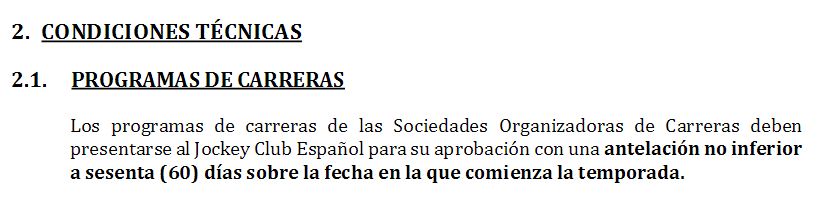 2. CONDICIONES TÉCNICAS

2.1. PROGRAMAS DE CARRERAS

Los programas de carreras de las Sociedades Organizadoras de Carreras deben presentarse al Jockey Club Español para su aprobación con una antelación no inferior a sesenta (60) días sobre la fecha en la que comienza la temporada.